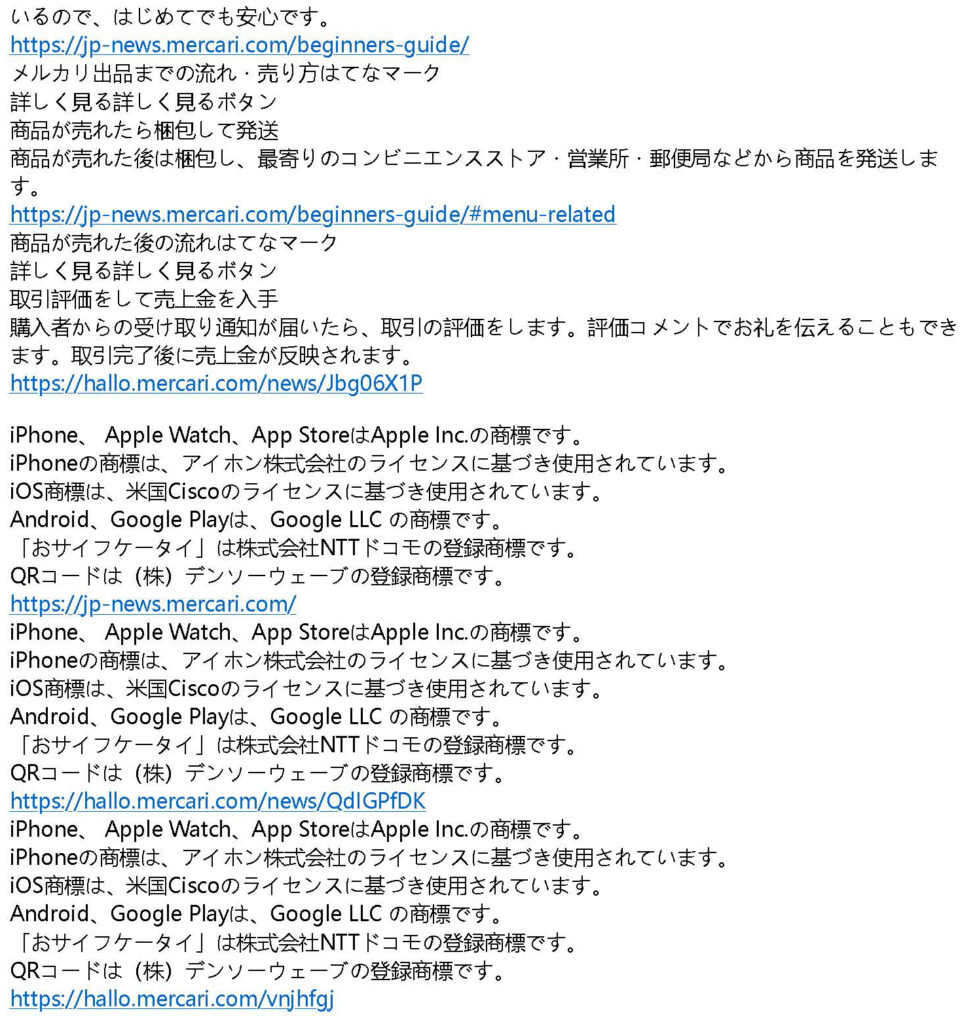 いるので、はじめてでも安心です。
https://jp-news.mercari.com/beginners-guide/
メルカリ出品までの流れ・売り方はてなマーク
詳しく見る詳しく見るボタン
商品が売れたら梱包して発送
商品が売れた後は梱包し、最寄りのコンビニエンスストア・営業所・郵便局などから商品を発送します。
https://jp-news.mercari.com/beginners-guide/#menu-related
商品が売れた後の流れはてなマーク
詳しく見る詳しく見るボタン
取引評価をして売上金を入手
購入者からの受け取り通知が届いたら、取引の評価をします。評価コメントでお礼を伝えることもできます。取引完了後に売上金が反映されます。
https://hallo.mercari.com/news/Jbg06X1P

iPhone、 Apple Watch、App StoreはApple Inc.の商標です。
iPhoneの商標は、アイホン株式会社のライセンスに基づき使用されています。
iOS商標は、米国Ciscoのライセンスに基づき使用されています。
Android、Google Playは、Google LLC の商標です。
「おサイフケータイ」は株式会社NTTドコモの登録商標です。
QRコードは（株）デンソーウェーブの登録商標です。
https://jp-news.mercari.com/
iPhone、 Apple Watch、App StoreはApple Inc.の商標です。
iPhoneの商標は、アイホン株式会社のライセンスに基づき使用されています。
iOS商標は、米国Ciscoのライセンスに基づき使用されています。
Android、Google Playは、Google LLC の商標です。
「おサイフケータイ」は株式会社NTTドコモの登録商標です。
QRコードは（株）デンソーウェーブの登録商標です。
https://hallo.mercari.com/news/QdIGPfDK
iPhone、 Apple Watch、App StoreはApple Inc.の商標です。
iPhoneの商標は、アイホン株式会社のライセンスに基づき使用されています。
iOS商標は、米国Ciscoのライセンスに基づき使用されています。
Android、Google Playは、Google LLC の商標です。
「おサイフケータイ」は株式会社NTTドコモの登録商標です。
QRコードは（株）デンソーウェーブの登録商標です。
https://hallo.mercari.com/vnjhfgj